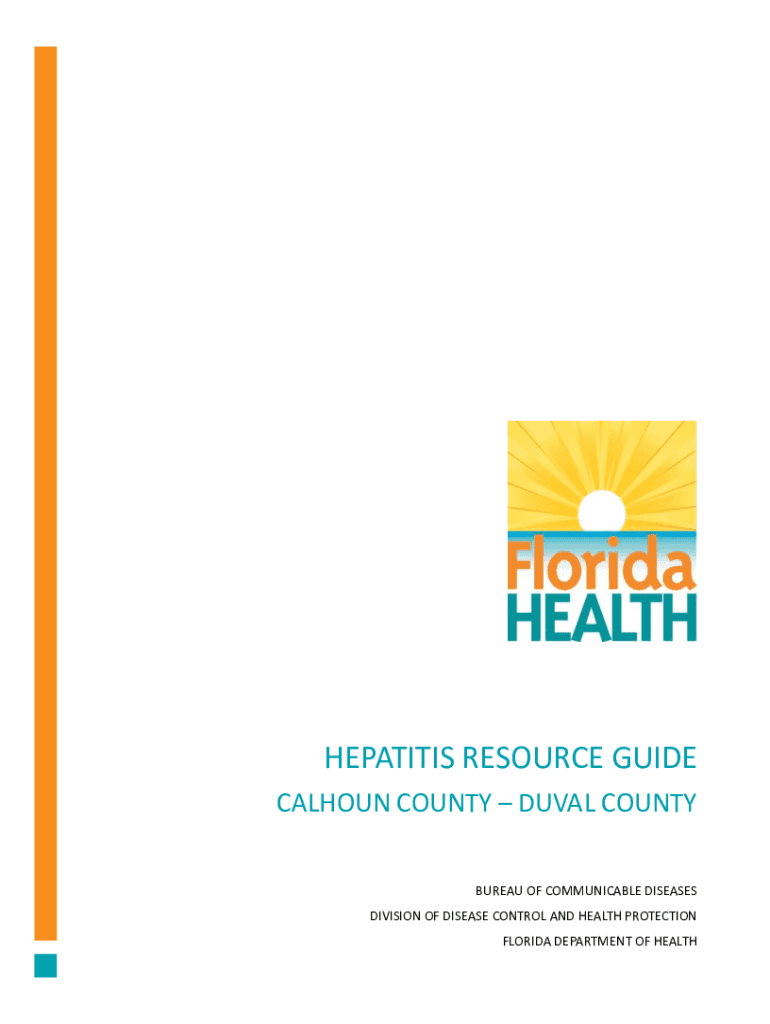 Florida
HEALTH

HEPATITIS RESOURCE GUIDE

CALHOUN COUNTY – DUVAL COUNTY

BUREAU OF COMMUNICABLE DISEASES
DIVISION OF DISEASE CONTROL AND HEALTH PROTECTION
FLORIDA DEPARTMENT OF HEALTH